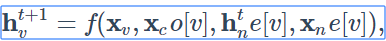 $\mathbf{h}_v^{t+1} = f(\mathbf{x}_v, \mathbf{x}_c o[v], \mathbf{h}_n^t e[v], \mathbf{x}_n e[v]),$